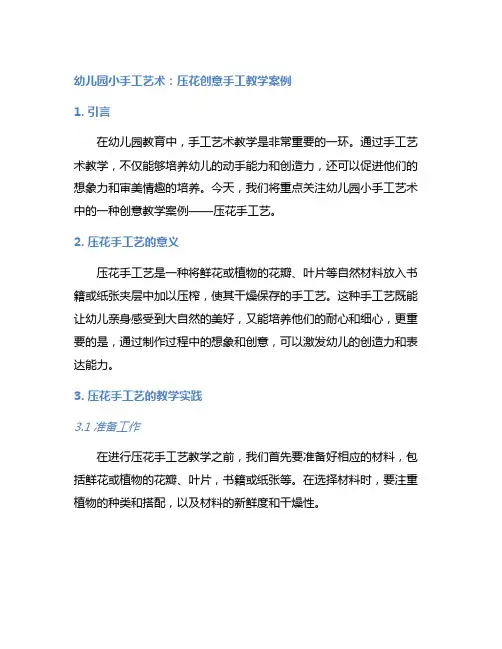 幼儿园小手工艺术：压花创意手工教学案例

1. 引言

在幼儿园教育中，手工艺术教学是非常重要的一环。通过手工艺术教学，不仅能够培养幼儿的动手能力和创造力，还可以促进他们的想象力和审美情趣的培养。今天，我们将重点关注幼儿园小手工艺术中的一种创意教学案例——压花手工艺。

2. 压花手工艺的意义

压花手工艺是一种将鲜花或植物的花瓣、叶片等自然材料放入书籍或纸张夹层中加以压榨，使其干燥保存的手工艺。这种手工艺既能让幼儿亲身感受到大自然的美好，又能培养他们的耐心和细心，更重要的是，通过制作过程中的想象和创意，可以激发幼儿的创造力和表达能力。

3. 压花手工艺的教学实践

3.1 准备工作

在进行压花手工艺教学之前，我们首先要准备好相应的材料，包括鲜花或植物的花瓣、叶片，书籍或纸张等。在选择材料时，要注重植物的种类和搭配，以及材料的新鲜度和干燥性。